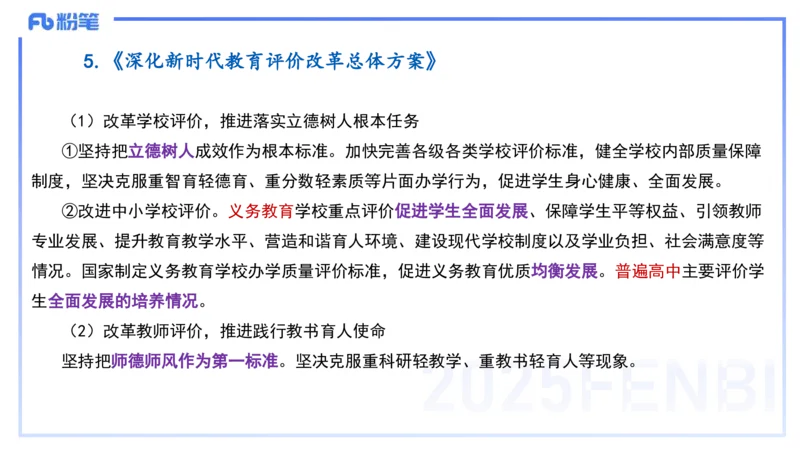 Fb 粉笔

5.《深化新时代教育评价改革总体方案》

（1）改革学校评价，推进落实立德树人根本任务

①坚持把立德树人成效作为根本标准。加快完善各级各类学校评价标准，健全学校内部质量保障制度，坚决克服重智育轻德育、重分数轻素质等片面办学行为，促进学生身心健康、全面发展。

②改进中小学校评价。义务教育学校重点评价促进学生全面发展、保障学生平等权益、引领教师专业发展、提升教育教学水平、营造和谐育人环境、建设现代学校制度以及学业负担、社会满意度等情况。国家制定义务教育学校办学质量评价标准，促进义务教育优质均衡发展。普遍高中主要评价学生全面发展的培养情况。

（2）改革教师评价，推进践行教书育人使命

坚持把师德师风作为第一标准。坚决克服重科研轻教学、重教书轻育人等现象。

2025FENBI